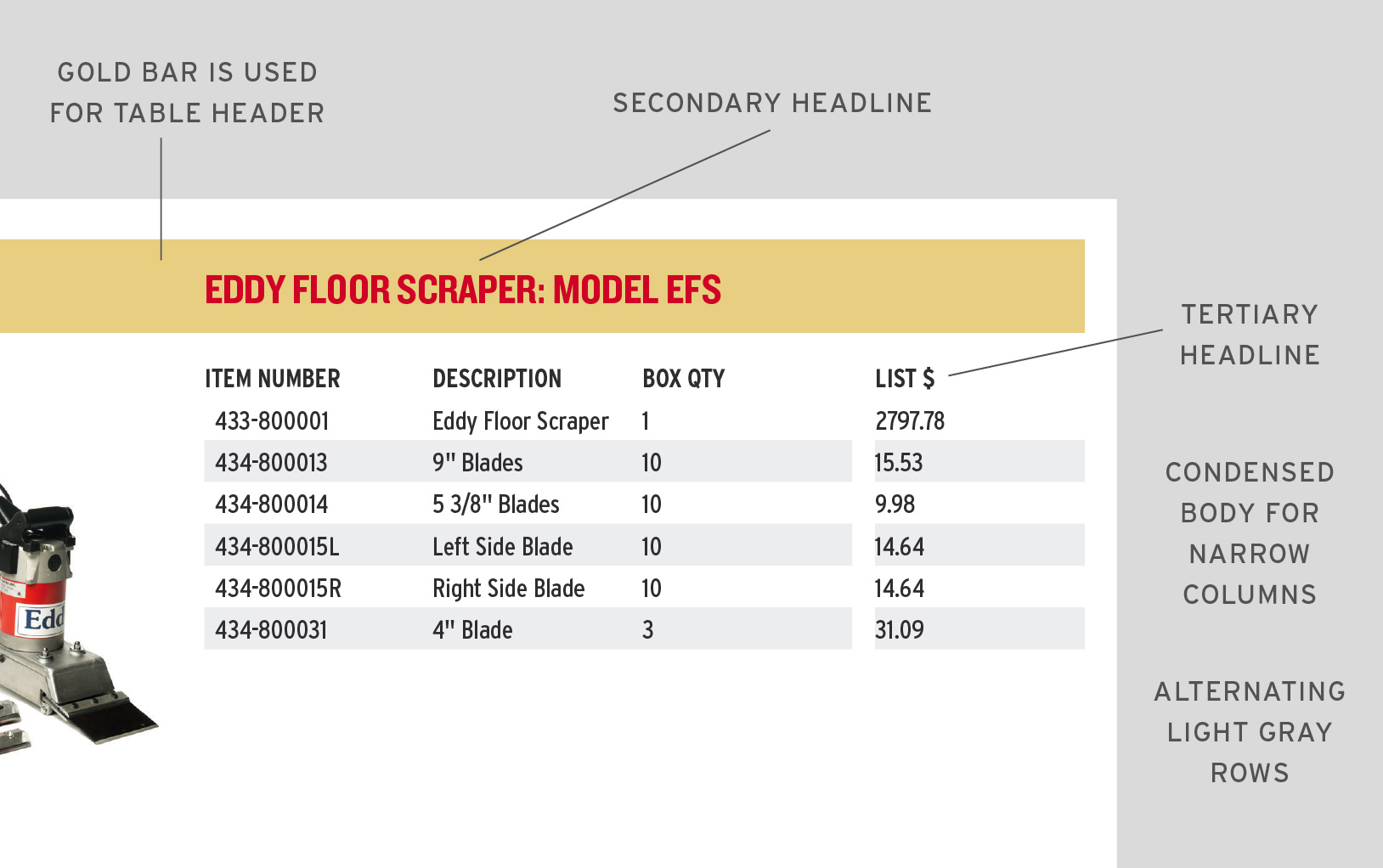 GOLD BAR IS USED FOR TABLE HEADER

SECONDARY HEADLINE

EDDY FLOOR SCRAPER: MODEL EFS

TERTIARY HEADLINE

| ITEM NUMBER | DESCRIPTION | BOX QTY | LIST $ |
|---|---|---|---|
| 433-800001 | Eddy Floor Scraper | 1 | 2797.78 |
| 434-800013 | 9" Blades | 10 | 15.53 |
| 434-800014 | 5 3/8" Blades | 10 | 9.98 |
| 434-800015L | Left Side Blade | 10 | 14.64 |
| 434-800015R | Right Side Blade | 10 | 14.64 |
| 434-800031 | 4" Blade | 3 | 31.09 |

CONDENSED BODY FOR NARROW COLUMNS

ALTERNATING LIGHT GRAY ROWS

Edd